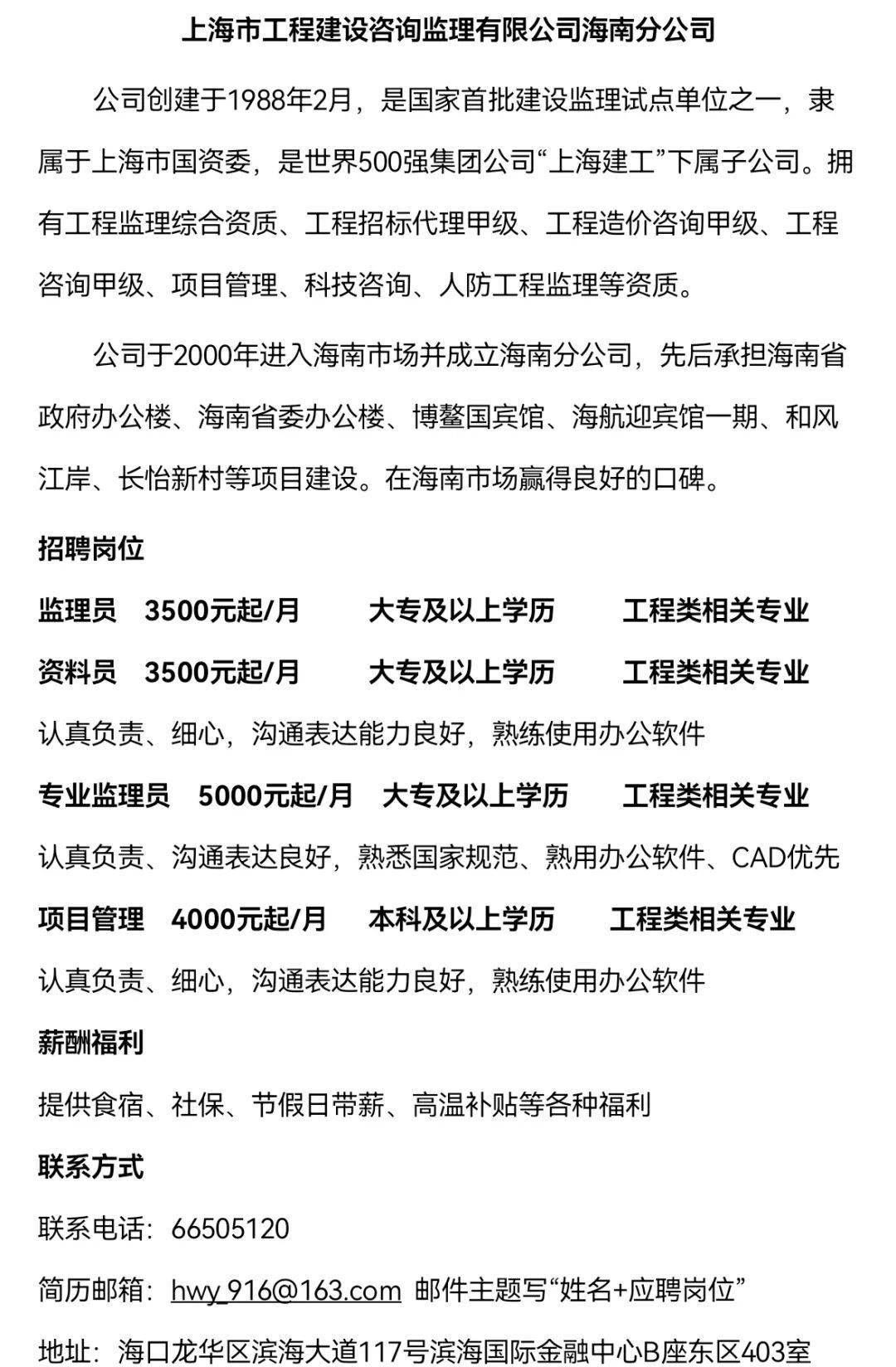 上海市工程建设咨询监理有限公司海南分公司

公司创建于1988年2月，是国家首批建设监理试点单位之一，隶属于上海市国资委，是世界500强集团公司“上海建工”下属子公司。拥有工程监理综合资质、工程招标代理甲级、工程造价咨询甲级、工程咨询甲级、项目管理、科技咨询、人防工程监理等资质。

公司于2000年进入海南市场并成立海南分公司，先后承担海南省政府办公楼、海南省委办公楼、博鳌国宾馆、海航迎宾馆一期、和风江岸、长怡新村等项目建设。在海南市场赢得良好的口碑。

招聘岗位

监理员 3500元起/月 大专及以上学历 工程类相关专业

资料员 3500元起/月 大专及以上学历 工程类相关专业

认真负责、细心，沟通表达能力良好，熟练使用办公软件

专业监理员 5000元起/月 大专及以上学历 工程类相关专业

认真负责、沟通表达良好，熟悉国家规范、熟用办公软件、CAD优先

项目管理 4000元起/月 本科及以上学历 工程类相关专业

认真负责、细心，沟通表达能力良好，熟练使用办公软件

薪酬福利

提供食宿、社保、节假日带薪、高温补贴等各种福利

联系方式

联系电话：66505120

简历邮箱：hwy_916@163.com 邮件主题写“姓名+应聘岗位”

地址：海口龙华区滨海大道117号滨海国际金融中心B座东区403室